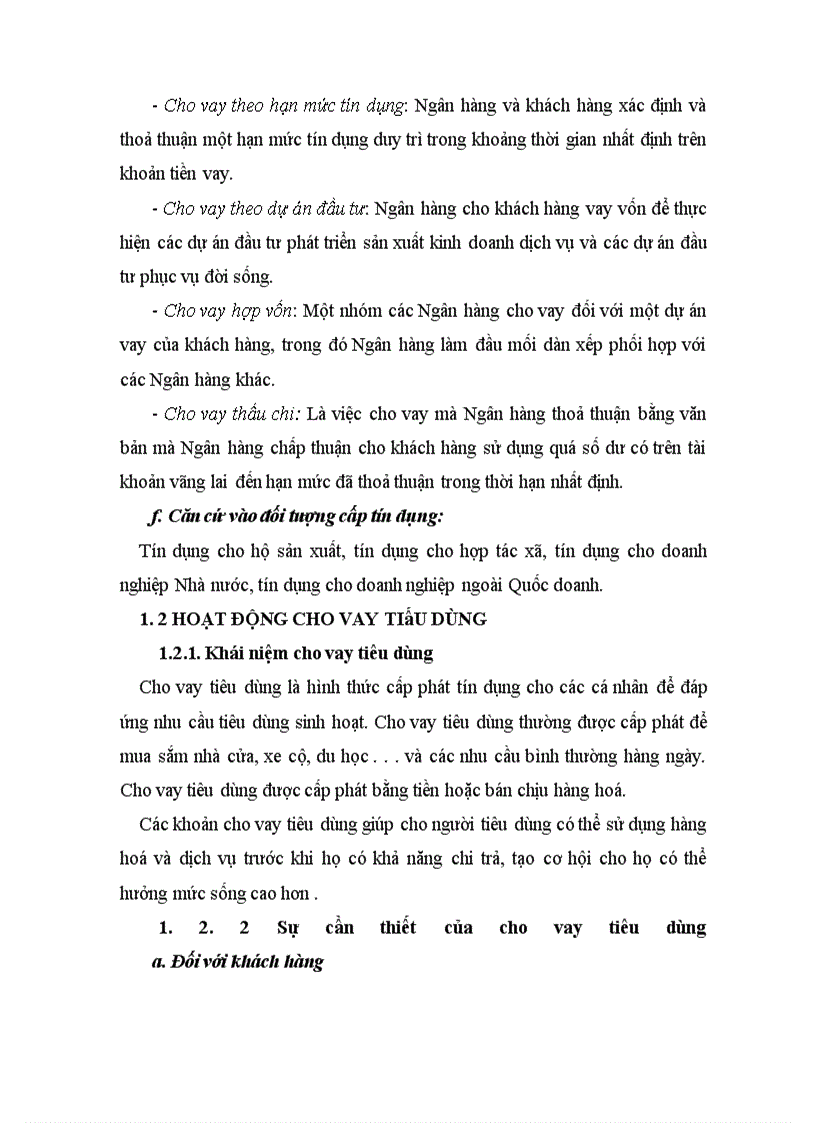 - Cho vay theo hạn mức tín dụng: Ngân hàng và khách hàng xác định và thoả thuận một hạn mức tín dụng duy trì trong khoảng thời gian nhất định trên khoản tiền vay.

- Cho vay theo dự án đầu tư: Ngân hàng cho khách hàng vay vốn để thực hiện các dự án đầu tư phát triển sản xuất kinh doanh dịch vụ và các dự án đầu tư phục vụ đời sống.

- Cho vay hợp vốn: Một nhóm các Ngân hàng cho vay đối với một dự án vay của khách hàng, trong đó Ngân hàng làm đầu mối dàn xếp phối hợp với các Ngân hàng khác.

- Cho vay thấu chi: Là việc cho vay mà Ngân hàng thoả thuận bằng văn bản mà Ngân hàng chấp thuận cho khách hàng sử dụng quá số dư có trên tài khoản vãng lai đến hạn mức đã thoả thuận trong thời hạn nhất định.

f. Căn cứ vào đối tượng cấp tín dụng:

Tín dụng cho hộ sản xuất, tín dụng cho hợp tác xã, tín dụng cho doanh nghiệp Nhà nước, tín dụng cho doanh nghiệp ngoài Quốc doanh.

1. 2 HOẠT ĐỘNG CHO VAY TIÊU DÙNG

1.2.1. Khái niệm cho vay tiêu dùng

Cho vay tiêu dùng là hình thức cấp phát tín dụng cho các cá nhân để đáp ứng nhu cầu tiêu dùng sinh hoạt. Cho vay tiêu dùng thường được cấp phát để mua sắm nhà cửa, xe cộ, du học . . . và các nhu cầu bình thường hàng ngày. Cho vay tiêu dùng được cấp phát bằng tiền hoặc bán chịu hàng hoá.

Các khoản cho vay tiêu dùng giúp cho người tiêu dùng có thể sử dụng hàng hoá và dịch vụ trước khi họ có khả năng chi trả, tạo cơ hội cho họ có thể hưởng mức sống cao hơn .

1. 2. 2 Sự cần thiết của cho vay tiêu dùng

a. Đối với khách hàng